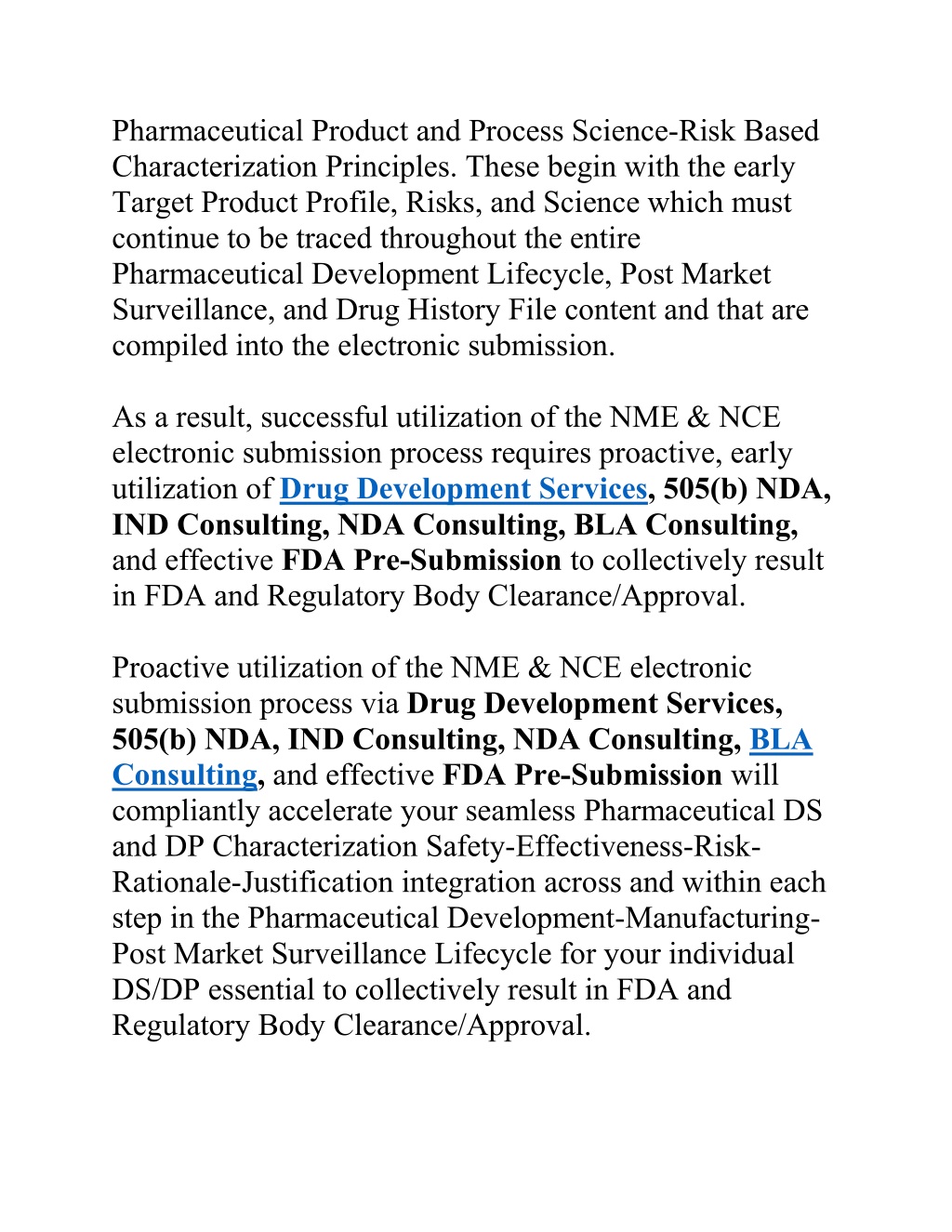 Pharmaceutical Product and Process Science-Risk Based Characterization Principles. These begin with the early Target Product Profile, Risks, and Science which must continue to be traced throughout the entire Pharmaceutical Development Lifecycle, Post Market Surveillance, and Drug History File content and that are compiled into the electronic submission.

As a result, successful utilization of the NME & NCE electronic submission process requires proactive, early utilization of Drug Development Services, 505(b) NDA, IND Consulting, NDA Consulting, BLA Consulting, and effective FDA Pre-Submission to collectively result in FDA and Regulatory Body Clearance/Approval.

Proactive utilization of the NME & NCE electronic submission process via Drug Development Services, 505(b) NDA, IND Consulting, NDA Consulting, BLA Consulting, and effective FDA Pre-Submission will compliantly accelerate your seamless Pharmaceutical DS and DP Characterization Safety-Effectiveness-Risk-Rationale-Justification integration across and within each step in the Pharmaceutical Development-Manufacturing-Post Market Surveillance Lifecycle for your individual DS/DP essential to collectively result in FDA and Regulatory Body Clearance/Approval.